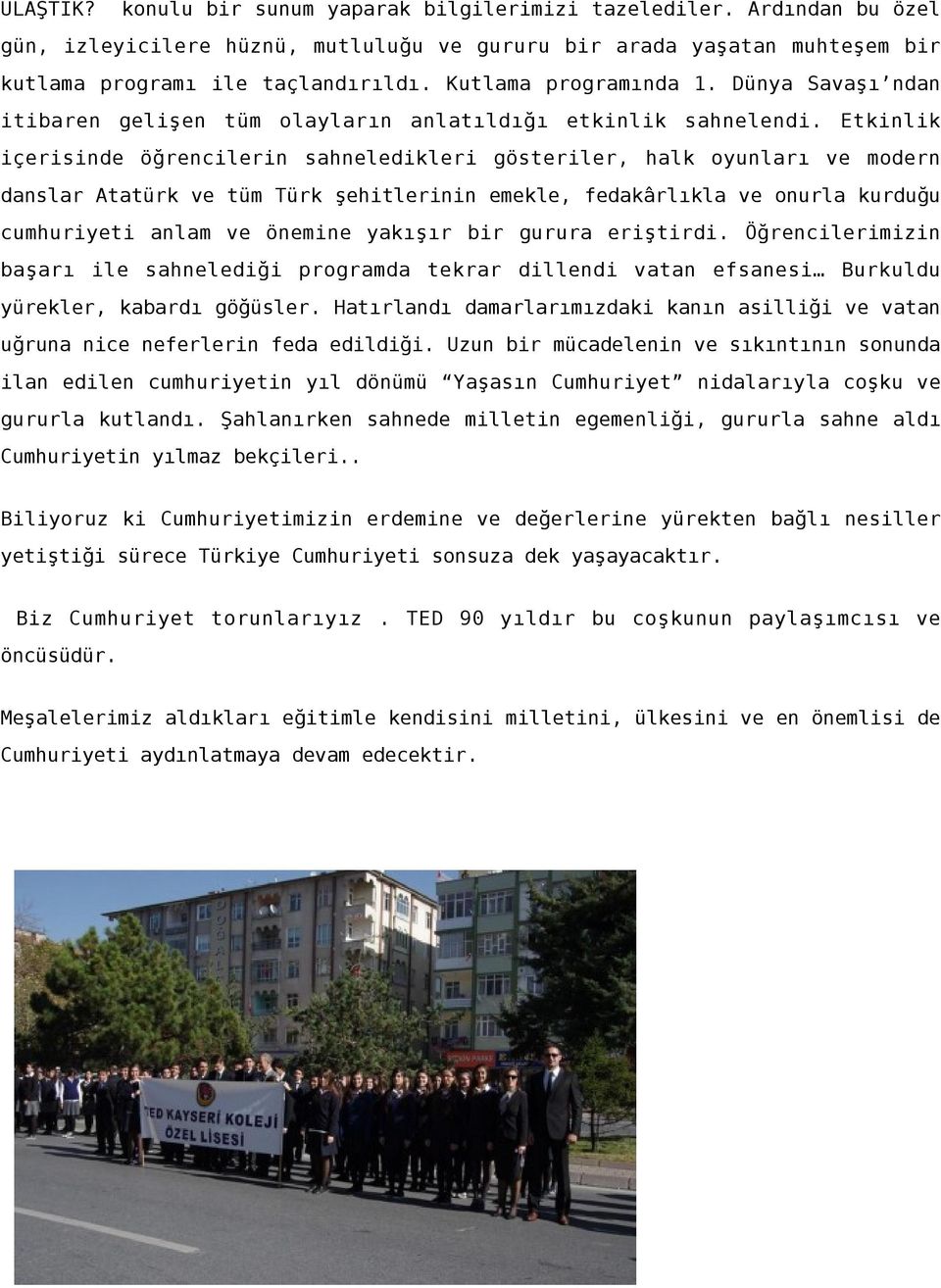 ULAŞTIK? konulu bir sunum yaparak bilgilerimizi tazelediler. Ardından bu özel gün, izleyicilere hüznü, mutluluğu ve gururu bir arada yaşatan muhteşem bir kutlama programı ile taçlandırıldı. Kutlama programında 1. Dünya Savaşı'ndan itibaren gelişen tüm olayların anlatıldığı etkinlik sahnelendi. Etkinlik içerisinde öğrencilerin sahneledikleri gösteriler, halk oyunları ve modern danslar Atatürk ve tüm Türk şehitlerinin emekle, fedakârlıkla ve onurla kurduğu cumhuriyeti anlam ve önemine yakışır bir gurura eriştirdi. Öğrencilerimizin başarı ile sahnelediği programda tekrar dillendi vatan efsanesi… Burkuldu yürekler, kabardı göğüsler. Hatırlandı damarlarımızdaki kanın asilliği ve vatan uğruna nice neferlerin feda edildiği. Uzun bir mücadelenin ve sıkıntının sonunda ilan edilen cumhuriyetin yıl dönümü "Yaşasın Cumhuriyet" nidalarıyla coşku ve gururla kutlandı. Şahlanırken sahnede milletin egemenliği, gururla sahne aldı Cumhuriyetin yılmaz bekçileri..

Biliyoruz ki Cumhuriyetimizin erdemine ve değerlerine yürekten bağlı nesiller yetiştiği sürece Türkiye Cumhuriyeti sonsuza dek yaşayacaktır.

Biz Cumhuriyet torunlarıyız . TED 90 yıldır bu coşkunun paylaşımcısı ve öncüsüdür.

Meşalelerimiz aldıkları eğitimle kendisini milletini, ülkesini ve en önemlisi de Cumhuriyeti aydınlatmaya devam edecektir.

TED KAYSERİ KOLEJİ ÖZEL LİSESİ